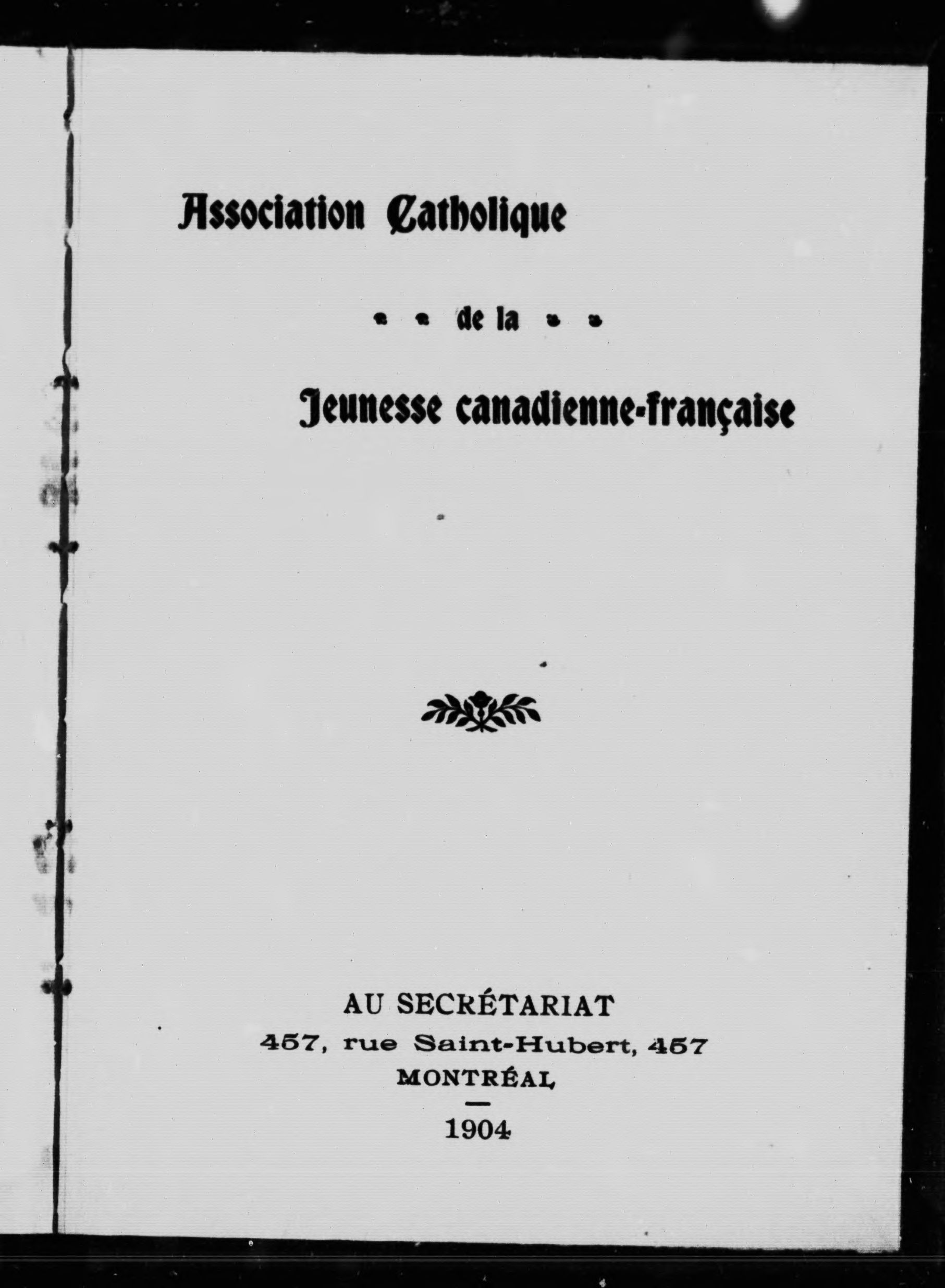 Association Catholique

de la

Jeunesse canadienne-française

AU SECRÉTARIAT
457, rue Saint-Hubert, 457
MONTRÉAL

1904